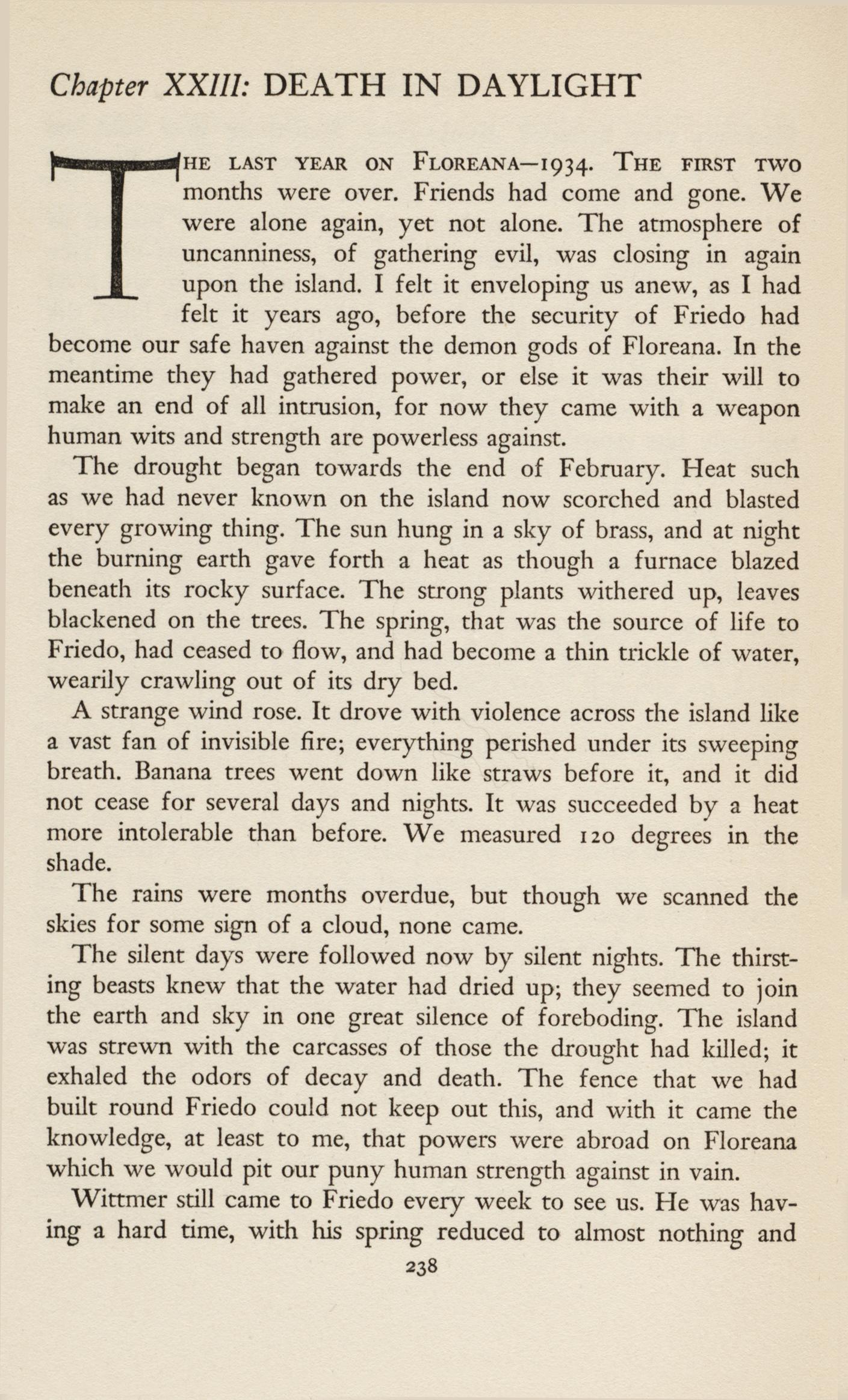 Chapter XXIII: DEATH IN DAYLIGHT

THE LAST YEAR ON FLOREANA—1934. THE FIRST TWO months were over. Friends had come and gone. We were alone again, yet not alone. The atmosphere of uncanniness, of gathering evil, was closing in again upon the island. I felt it enveloping us anew, as I had felt it years ago, before the security of Friedo had become our safe haven against the demon gods of Floreana. In the meantime they had gathered power, or else it was their will to make an end of all intrusion, for now they came with a weapon human wits and strength are powerless against.

The drought began towards the end of February. Heat such as we had never known on the island now scorched and blasted every growing thing. The sun hung in a sky of brass, and at night the burning earth gave forth a heat as though a furnace blazed beneath its rocky surface. The strong plants withered up, leaves blackened on the trees. The spring, that was the source of life to Friedo, had ceased to flow, and had become a thin trickle of water, wearily crawling out of its dry bed.

A strange wind rose. It drove with violence across the island like a vast fan of invisible fire; everything perished under its sweeping breath. Banana trees went down like straws before it, and it did not cease for several days and nights. It was succeeded by a heat more intolerable than before. We measured 120 degrees in the shade.

The rains were months overdue, but though we scanned the skies for some sign of a cloud, none came.

The silent days were followed now by silent nights. The thirsting beasts knew that the water had dried up; they seemed to join the earth and sky in one great silence of foreboding. The island was strewn with the carcasses of those the drought had killed; it exhaled the odors of decay and death. The fence that we had built round Friedo could not keep out this, and with it came the knowledge, at least to me, that powers were abroad on Floreana which we would pit our puny human strength against in vain.

Wittmer still came to Friedo every week to see us. He was having a hard time, with his spring reduced to almost nothing and

238